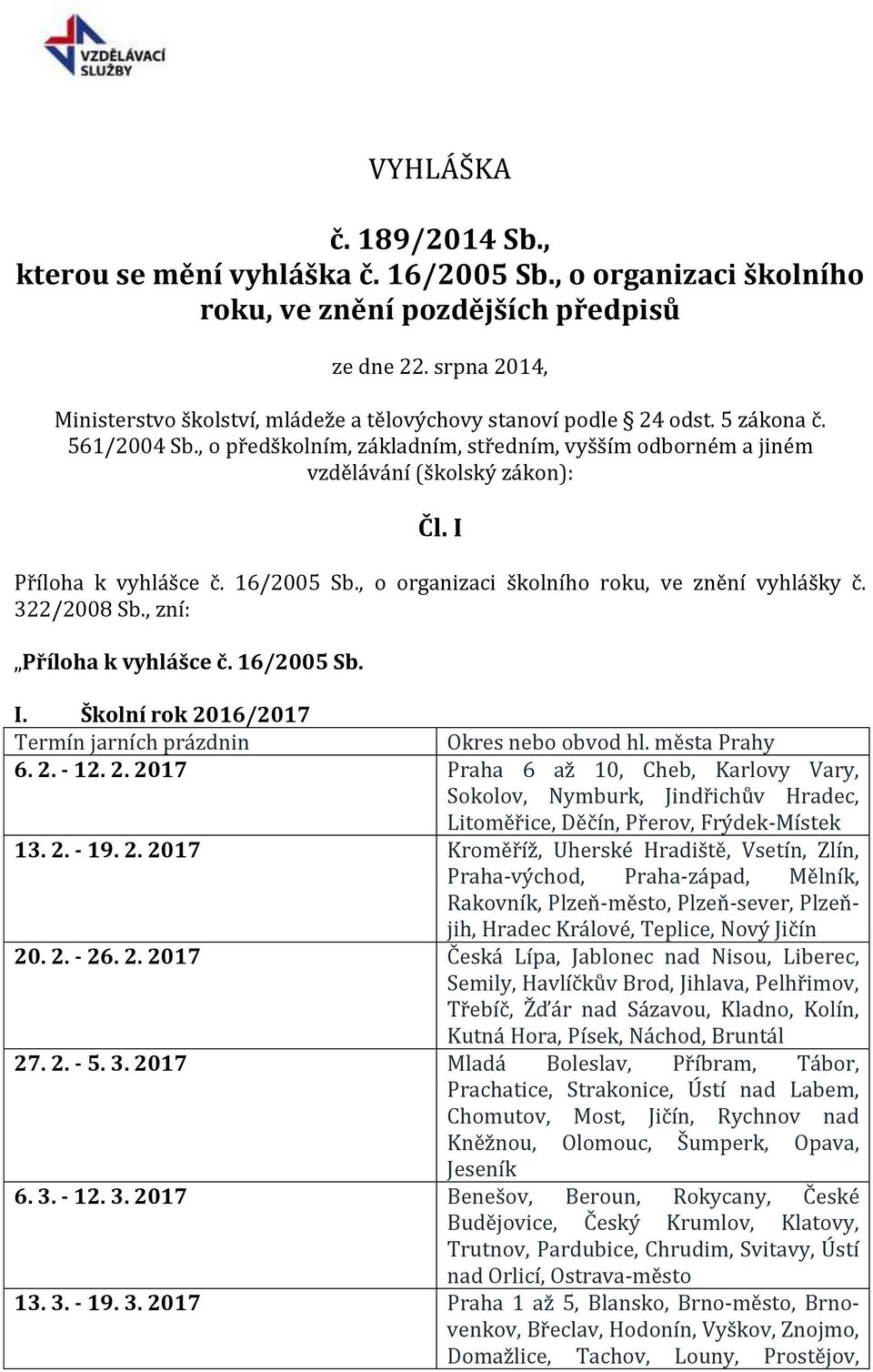 VZDĚLÁVACÍ SLUŽBY

VYHLÁŠKA

č. 189/2014 Sb., kterou se mění vyhláška č. 16/2005 Sb., o organizaci školního roku, ve znění pozdějších předpisů

ze dne 22. srpna 2014,

Ministerstvo školství, mládeže a tělovýchovy stanoví podle § 24 odst. 5 zákona č. 561/2004 Sb., o předškolním, základním, středním, vyšším odborném a jiném vzdělávání (školský zákon):

Čl. I

Příloha k vyhlášce č. 16/2005 Sb., o organizaci školního roku, ve znění vyhlášky č. 322/2008 Sb., zní:

„Příloha k vyhlášce č. 16/2005 Sb.

I. Školní rok 2016/2017

| Termín jarních prázdnin | Okres nebo obvod hl. města Prahy |
|---|---|
| 6. 2. - 12. 2. 2017 | Praha 6 až 10, Cheb, Karlovy Vary, Sokolov, Nymburk, Jindřichův Hradec, Litoměřice, Děčín, Přerov, Frýdek-Místek |
| 13. 2. - 19. 2. 2017 | Kroměříž, Uherské Hradiště, Vsetín, Zlín, Praha-východ, Praha-západ, Mělník, Rakovník, Plzeň-město, Plzeň-sever, Plzeň-jih, Hradec Králové, Teplice, Nový Jičín |
| 20. 2. - 26. 2. 2017 | Česká Lípa, Jablonec nad Nisou, Liberec, Semily, Havlíčkův Brod, Jihlava, Pelhřimov, Třebíč, Žďár nad Sázavou, Kladno, Kolín, Kutná Hora, Písek, Náchod, Bruntál |
| 27. 2. - 5. 3. 2017 | Mladá Boleslav, Příbram, Tábor, Prachatice, Strakonice, Ústí nad Labem, Chomutov, Most, Jičín, Rychnov nad Kněžnou, Olomouc, Šumperk, Opava, Jeseník |
| 6. 3. - 12. 3. 2017 | Benešov, Beroun, Rokycany, České Budějovice, Český Krumlov, Klatovy, Trutnov, Pardubice, Chrudim, Svitavy, Ústí nad Orlicí, Ostrava-město |
| 13. 3. - 19. 3. 2017 | Praha 1 až 5, Blansko, Brno-město, Brno-venkov, Břeclav, Hodonín, Vyškov, Znojmo, Domažlice, Tachov, Louny, Prostějov, |